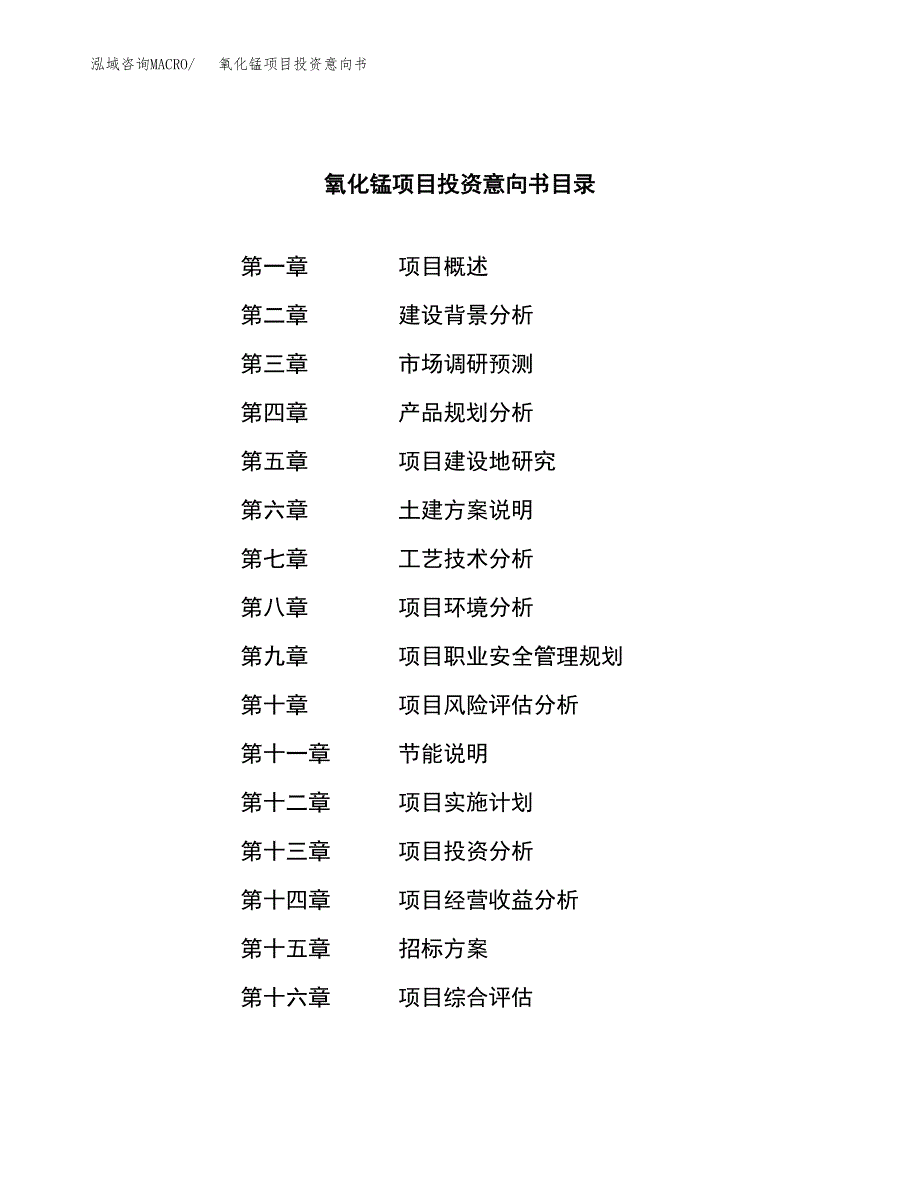 泓域咨询MACRO/　氧化锰项目投资意向书

氧化锰项目投资意向书目录

第一章　项目概述
第二章　建设背景分析
第三章　市场调研预测
第四章　产品规划分析
第五章　项目建设地研究
第六章　土建方案说明
第七章　工艺技术分析
第八章　项目环境分析
第九章　项目职业安全管理规划
第十章　项目风险评估分析
第十一章　节能说明
第十二章　项目实施计划
第十三章　项目投资分析
第十四章　项目经营收益分析
第十五章　招标方案
第十六章　项目综合评估